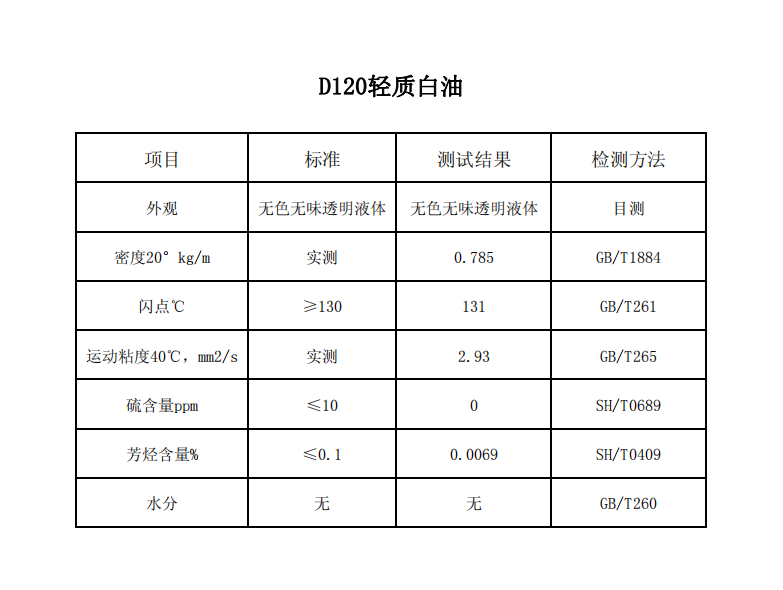 D120轻质白油

| 项目 | 标准 | 测试结果 | 检测方法 |
|---|---|---|---|
| 外观 | 无色无味透明液体 | 无色无味透明液体 | 目测 |
| 密度20° kg/m | 实测 | 0.785 | GB/T1884 |
| 闪点℃ | ≥130 | 131 | GB/T261 |
| 运动粘度40℃，mm2/s | 实测 | 2.93 | GB/T265 |
| 硫含量ppm | ≤10 | 0 | SH/T0689 |
| 芳烃含量% | ≤0.1 | 0.0069 | SH/T0409 |
| 水分 | 无 | 无 | GB/T260 |